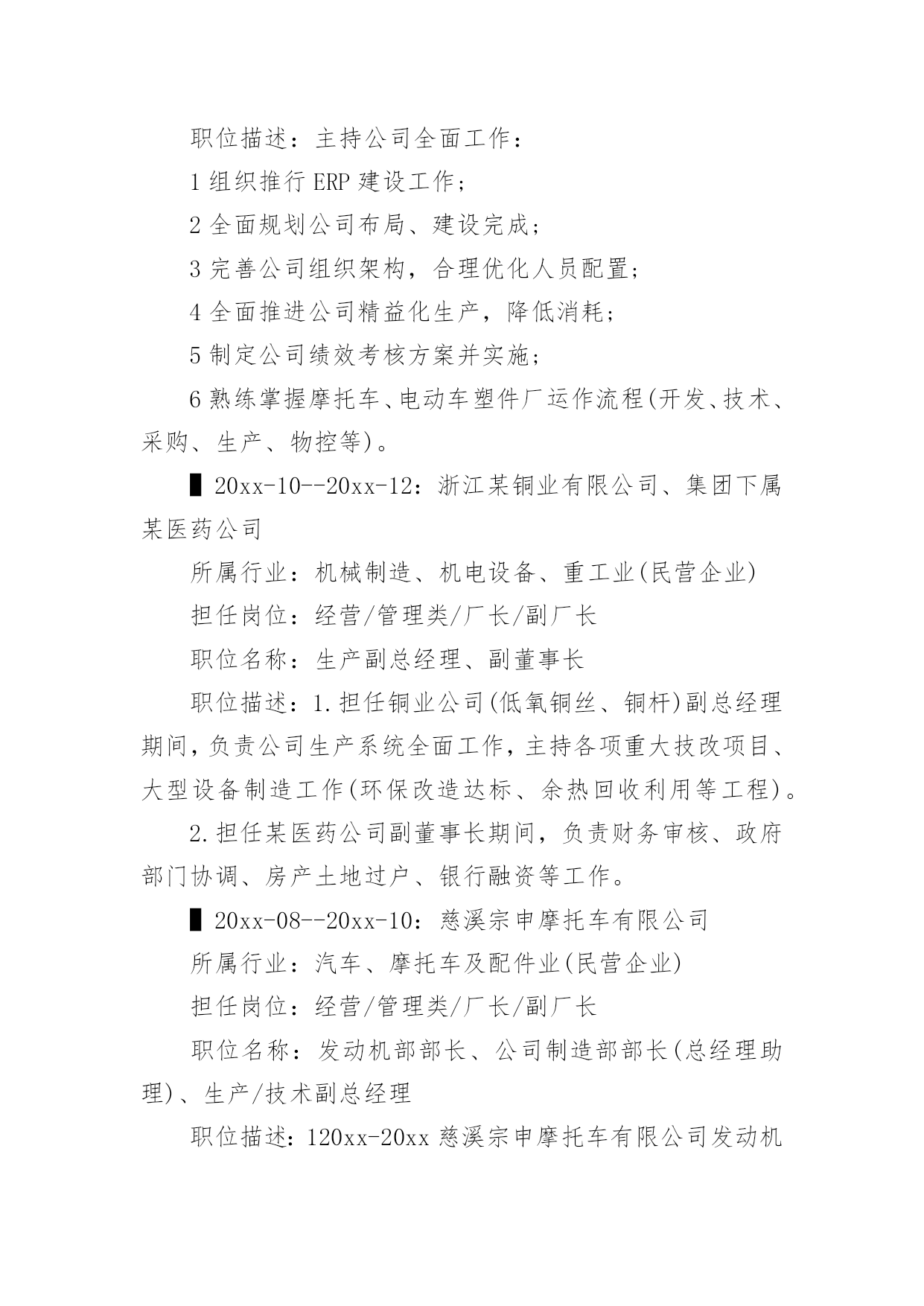 职位描述：主持公司全面工作：

1 组织推行 ERP 建设工作；

2 全面规划公司布局、建设完成；

3 完善公司组织架构，合理优化人员配置；

4 全面推进公司精益化生产，降低消耗；

5 制定公司绩效考核方案并实施；

6 熟练掌握摩托车、电动车塑件厂运作流程(开发、技术、采购、生产、物控等)。

▌20xx-10--20xx-12：浙江某铜业有限公司、集团下属某医药公司

所属行业：机械制造、机电设备、重工业(民营企业)

担任岗位：经营/管理类/厂长/副厂长

职位名称：生产副总经理、副董事长

职位描述：1.担任铜业公司(低氧铜丝、铜杆)副总经理期间，负责公司生产系统全面工作，主持各项重大技改项目、大型设备制造工作(环保改造达标、余热回收利用等工程)。

2.担任某医药公司副董事长期间，负责财务审核、政府部门协调、房产土地过户、银行融资等工作。

▌20xx-08--20xx-10：慈溪宗申摩托车有限公司

所属行业：汽车、摩托车及配件业(民营企业)

担任岗位：经营/管理类/厂长/副厂长

职位名称：发动机部部长、公司制造部部长(总经理助理)、生产/技术副总经理

职位描述：120xx-20xx 慈溪宗申摩托车有限公司发动机